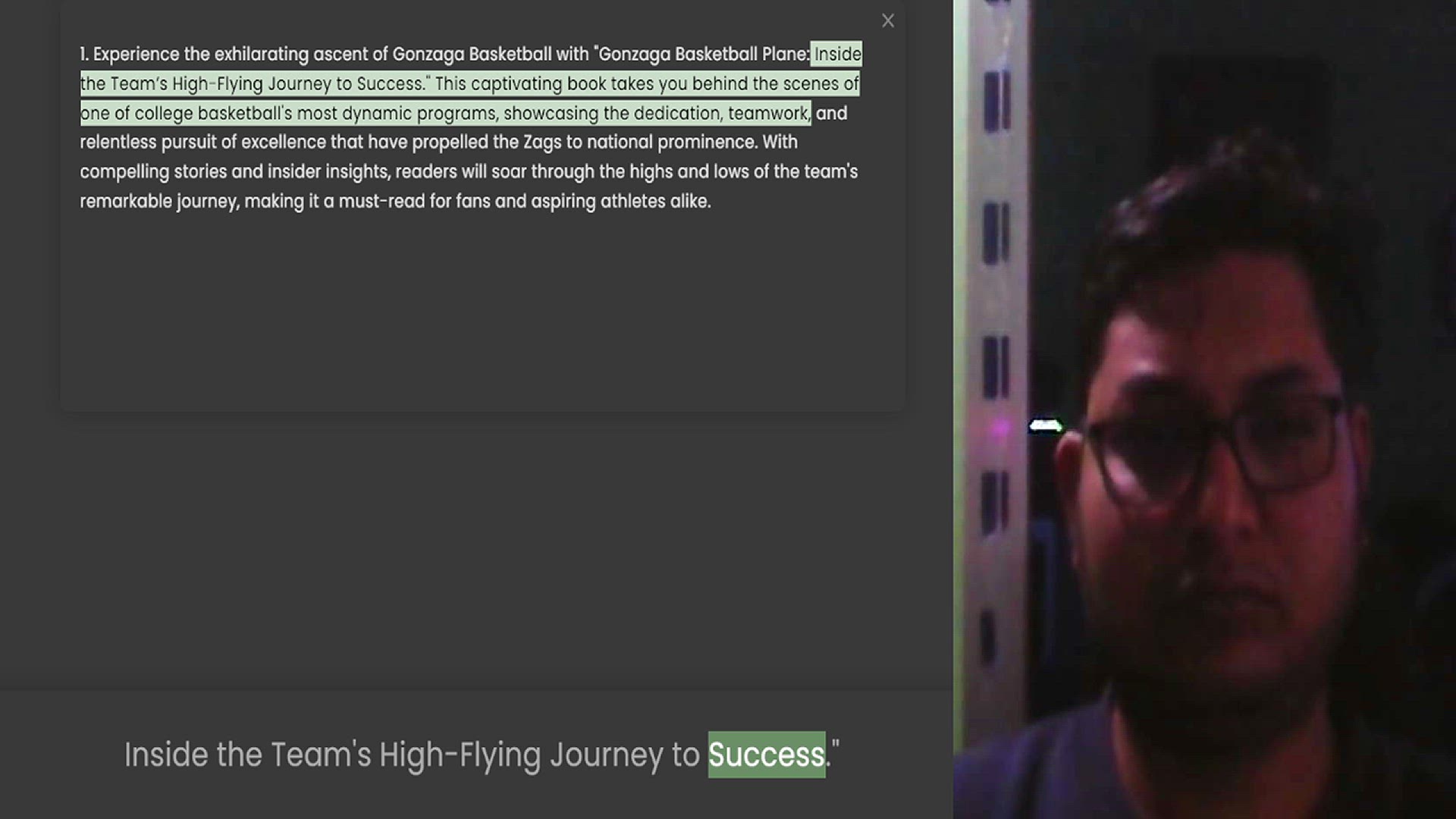 ×

1. Experience the exhilarating ascent of Gonzaga Basketball with "Gonzaga Basketball Plane: Inside the Team's High-Flying Journey to Success." This captivating book takes you behind the scenes of one of college basketball's most dynamic programs, showcasing the dedication, teamwork, and relentless pursuit of excellence that have propelled the Zags to national prominence. With compelling stories and insider insights, readers will soar through the highs and lows of the team's remarkable journey, making it a must-read for fans and aspiring athletes alike.

Inside the Team's High-Flying Journey to Success."